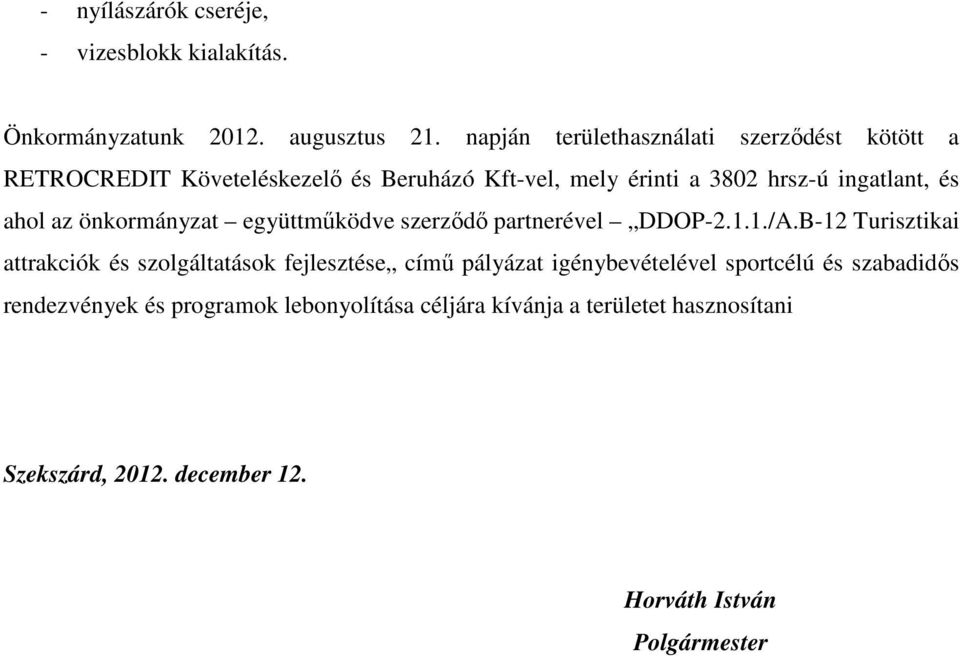 - nyílászárók cseréje,
- vizesblokk kialakítás.

Önkormányzatunk 2012. augusztus 21. napján területhasználati szerződést kötött a RETROCREDIT Követeléskezelő és Beruházó Kft-vel, mely érinti a 3802 hrsz-ú ingatlant, és ahol az önkormányzat – együttműködve szerződő partnerével – „DDOP-2.1.1./A.B-12 Turisztikai attrakciók és szolgáltatások fejlesztése„ című pályázat igénybevételével sportcélú és szabadidős rendezvények és programok lebonyolítása céljára kívánja a területet hasznosítani

Szekszárd, 2012. december 12.

Horváth István
Polgármester